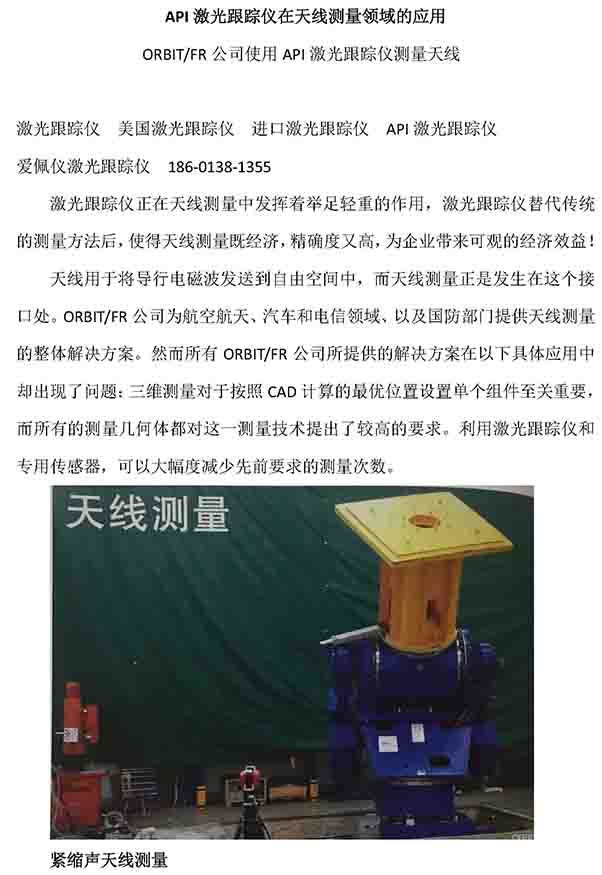 API 激光跟踪仪在天线测量领域的应用

ORBIT/FR 公司使用 API 激光跟踪仪测量天线

激光跟踪仪　美国激光跟踪仪　进口激光跟踪仪　API 激光跟踪仪
爱佩仪激光跟踪仪　186-0138-1355

激光跟踪仪正在天线测量中发挥着举足轻重的作用，激光跟踪仪替代传统的测量方法后，使得天线测量既经济，精确度又高，为企业带来可观的经济效益！

天线用于将导行电磁波发送到自由空间中，而天线测量正是发生在这个接口处。ORBIT/FR 公司为航空航天、汽车和电信领域、以及国防部门提供天线测量的整体解决方案。然而所有 ORBIT/FR 公司所提供的解决方案在以下具体应用中却出现了问题：三维测量对于按照 CAD 计算的最优位置设置单个组件至关重要，而所有的测量几何体都对这一测量技术提出了较高的要求。利用激光跟踪仪和专用传感器，可以大幅度减少先前要求的测量次数。

天线测量

紧缩声天线测量